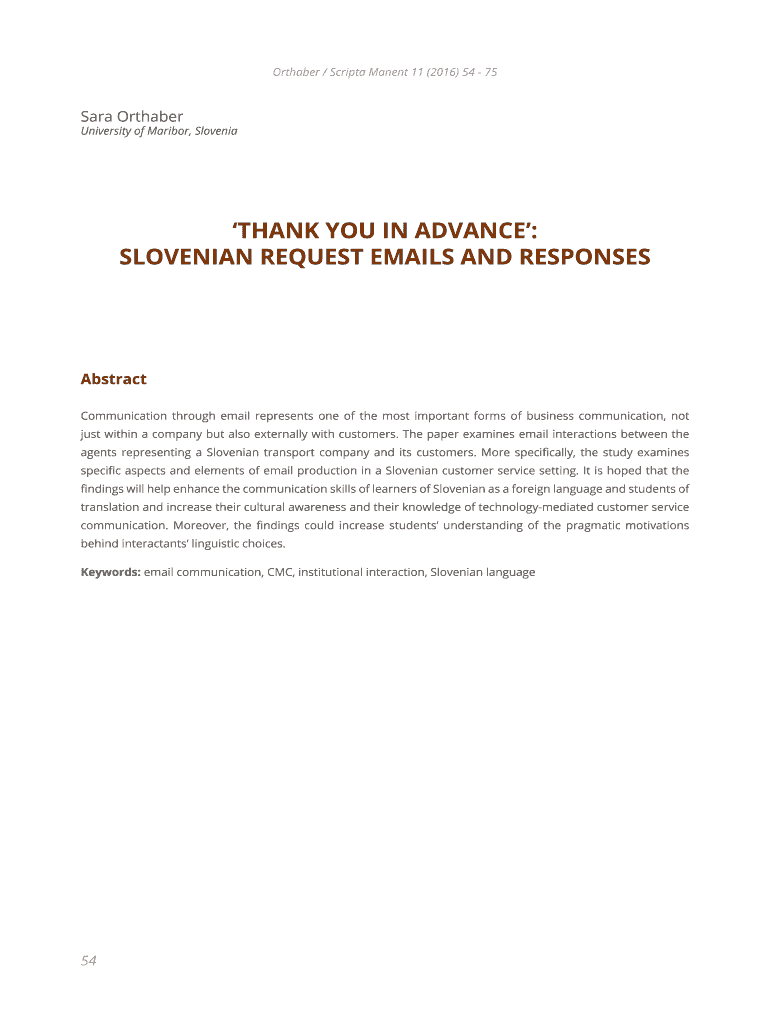 Orthaber / Scripta Manent 11 (2016) 54 - 75

Sara Orthaber
University of Maribor, Slovenia

'THANK YOU IN ADVANCE':
SLOVENIAN REQUEST EMAILS AND RESPONSES

Abstract

Communication through email represents one of the most important forms of business communication, not just within a company but also externally with customers. The paper examines email interactions between the agents representing a Slovenian transport company and its customers. More specifically, the study examines specific aspects and elements of email production in a Slovenian customer service setting. It is hoped that the findings will help enhance the communication skills of learners of Slovenian as a foreign language and students of translation and increase their cultural awareness and their knowledge of technology-mediated customer service communication. Moreover, the findings could increase students' understanding of the pragmatic motivations behind interactants' linguistic choices.

Keywords: email communication, CMC, institutional interaction, Slovenian language

54